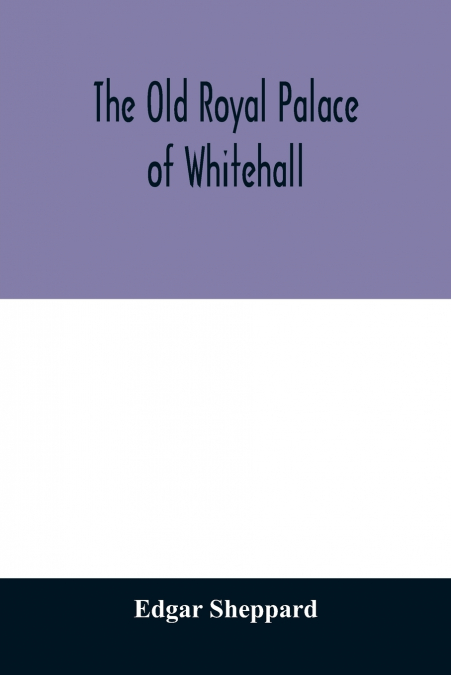 The Old Royal Palace of Whitehall

Edgar Sheppard